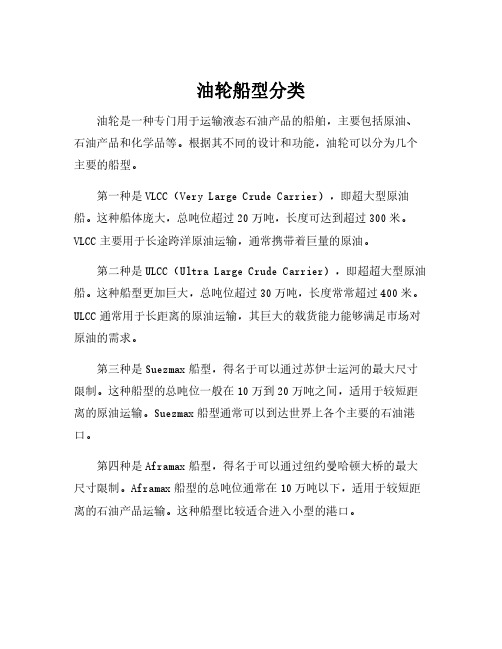 油轮船型分类

油轮是一种专门用于运输液态石油产品的船舶，主要包括原油、石油产品和化学品等。根据其不同的设计和功能，油轮可以分为几个主要的船型。

第一种是VLCC（Very Large Crude Carrier），即超大型原油船。这种船体庞大，总吨位超过20万吨，长度可达到超过300米。VLCC主要用于长途跨洋原油运输，通常携带着巨量的原油。

第二种是ULCC（Ultra Large Crude Carrier），即超超大型原油船。这种船型更加巨大，总吨位超过30万吨，长度常常超过400米。ULCC通常用于长距离的原油运输，其巨大的载货能力能够满足市场对原油的需求。

第三种是Suezmax船型，得名于可以通过苏伊士运河的最大尺寸限制。这种船型的总吨位一般在10万到20万吨之间，适用于较短距离的原油运输。Suezmax船型通常可以到达世界上各个主要的石油港口。

第四种是Aframax船型，得名于可以通过纽约曼哈顿大桥的最大尺寸限制。Aframax船型的总吨位通常在10万吨以下，适用于较短距离的石油产品运输。这种船型比较适合进入小型的港口。